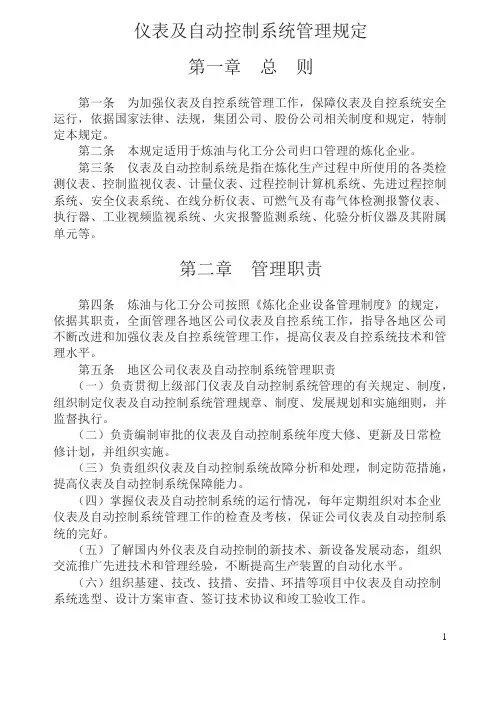 仪表及自动控制系统管理规定

第一章　总　则

第一条　为加强仪表及自控系统管理工作，保障仪表及自控系统安全运行，依据国家法律、法规，集团公司、股份公司相关制度和规定，特制定本规定。

第二条　本规定适用于炼油与化工分公司归口管理的炼化企业。

第三条　仪表及自动控制系统是指在炼化生产过程中所使用的各类检测仪表、控制监视仪表、计量仪表、过程控制计算机系统、先进过程控制系统、安全仪表系统、在线分析仪表、可燃气及有毒气体检测报警仪表、执行器、工业视频监视系统、火灾报警监测系统、化验分析仪器及其附属单元等。

第二章　管理职责

第四条　炼油与化工分公司按照《炼化企业设备管理制度》的规定，依据其职责，全面管理各地区公司仪表及自控系统工作，指导各地区公司不断改进和加强仪表及自控系统管理工作，提高仪表及自控系统技术和管理水平。

第五条　地区公司仪表及自动控制系统管理职责

（一）负责贯彻上级部门仪表及自动控制系统管理的有关规定、制度，组织制定仪表及自动控制系统管理规章、制度、发展规划和实施细则，并监督执行。

（二）负责编制审批的仪表及自动控制系统年度大修、更新及日常检修计划，并组织实施。

（三）负责组织仪表及自动控制系统故障分析和处理，制定防范措施，提高仪表及自动控制系统保障能力。

（四）掌握仪表及自动控制系统的运行情况，每年定期组织对本企业仪表及自动控制系统管理工作的检查及考核，保证公司仪表及自动控制系统的完好。

（五）了解国内外仪表及自动控制的新技术、新设备发展动态，组织交流推广先进技术和管理经验，不断提高生产装置的自动化水平。

（六）组织基建、技改、技措、安措、环措等项目中仪表及自动控制系统选型、设计方案审查、签订技术协议和竣工验收工作。

1